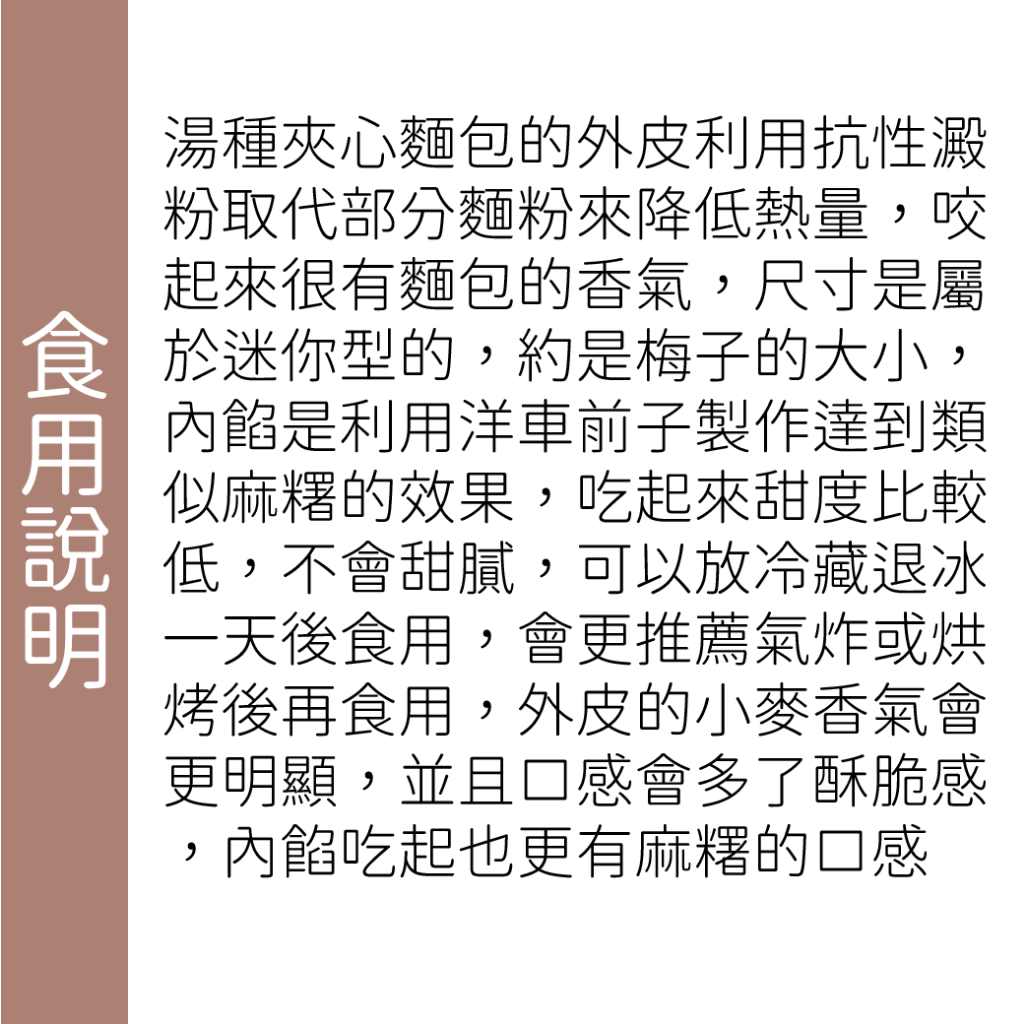 食用說明

湯種夾心麵包的外皮利用抗性澱粉取代部分麵粉來降低熱量，咬起來很有麵包的香氣，尺寸是屬於迷你型的，約是梅子的大小，內餡是利用洋車前子製作達到類似麻糬的效果，吃起來甜度比較低，不會甜膩，可以放冷藏退冰一天後食用，會更推薦氣炸或烘烤後再食用，外皮的小麥香氣會更明顯，並且口感會多了酥脆感，內餡吃起也更有麻糬的口感